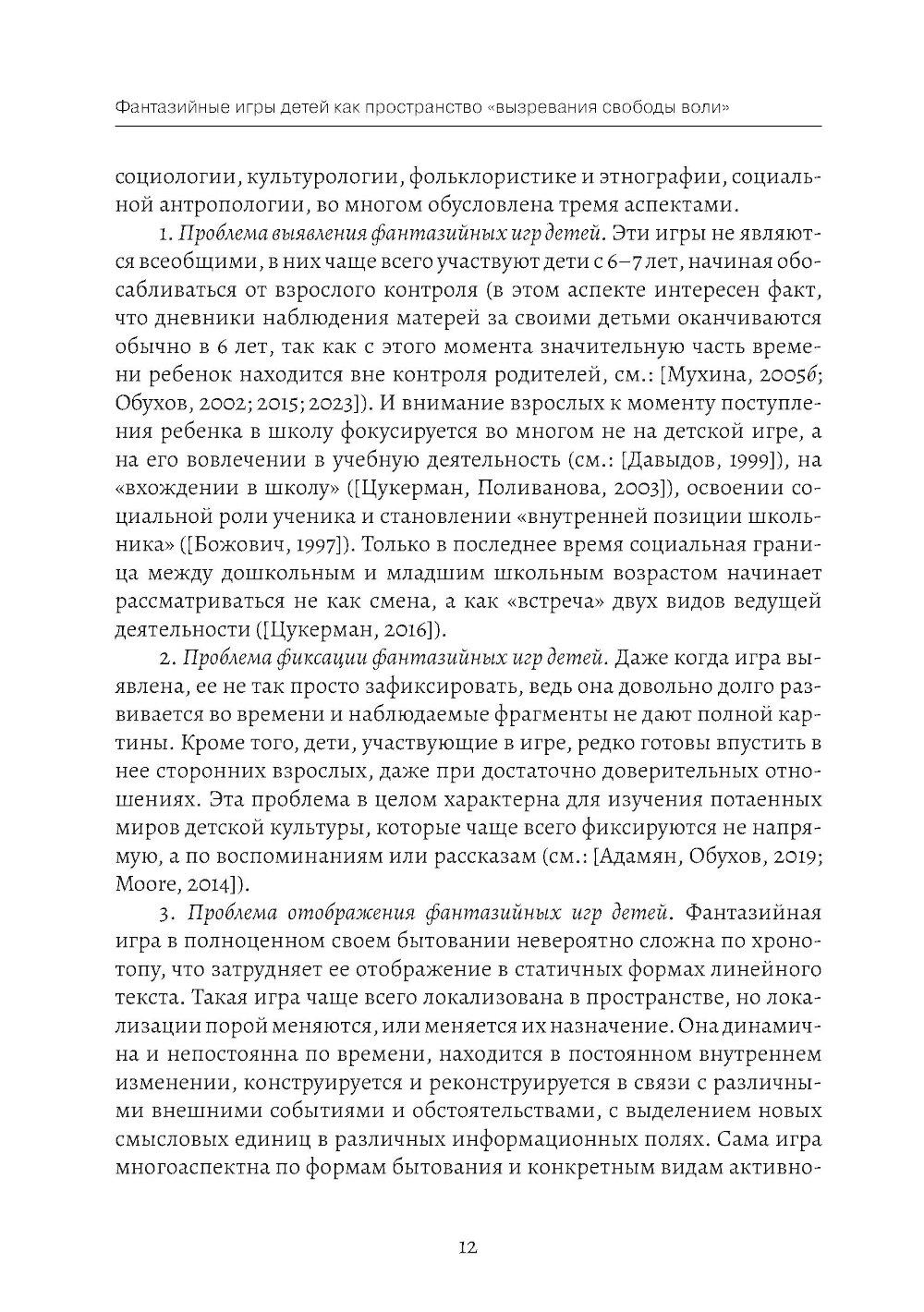 Фантазийные игры детей как пространство «вызревания свободы воли»

социологии, культурологии, фольклористике и этнографии, социальной антропологии, во многом обусловлена тремя аспектами.

1. Проблема выявления фантазийных игр детей. Эти игры не являются всеобщими, в них чаще всего участвуют дети с 6–7 лет, начиная обосабливаться от взрослого контроля (в этом аспекте интересен факт, что дневники наблюдения матерей за своими детьми оканчиваются обычно в 6 лет, так как с этого момента значительную часть времени ребенок находится вне контроля родителей, см.: [Мухина, 2005б; Обухов, 2002; 2015; 2023]). И внимание взрослых к моменту поступления ребенка в школу фокусируется во многом не на детской игре, а на его вовлечении в учебную деятельность (см.: [Давыдов, 1999]), на «вхождении в школу» ([Цукерман, Поливанова, 2003]), освоении социальной роли ученика и становлении «внутренней позиции школьника» ([Божович, 1997]). Только в последнее время социальная граница между дошкольным и младшим школьным возрастом начинает рассматриваться не как смена, а как «встреча» двух видов ведущей деятельности ([Цукерман, 2016]).

2. Проблема фиксации фантазийных игр детей. Даже когда игра выявлена, ее не так просто зафиксировать, ведь она довольно долго развивается во времени и наблюдаемые фрагменты не дают полной картины. Кроме того, дети, участвующие в игре, редко готовы впустить в нее сторонних взрослых, даже при достаточно доверительных отношениях. Эта проблема в целом характерна для изучения потаенных миров детской культуры, которые чаще всего фиксируются не напрямую, а по воспоминаниям или рассказам (см.: [Адамян, Обухов, 2019; Moore, 2014]).

3. Проблема отображения фантазийных игр детей. Фантазийная игра в полноценном своем бытовании невероятно сложна по хронотопу, что затрудняет ее отображение в статичных формах линейного текста. Такая игра чаще всего локализована в пространстве, но локализации порой меняются, или меняется их назначение. Она динамична и непостоянна по времени, находится в постоянном внутреннем изменении, конструируется и реконструируется в связи с различными внешними событиями и обстоятельствами, с выделением новых смысловых единиц в различных информационных полях. Сама игра многоаспектна по формам бытования и конкретным видам активно-

12